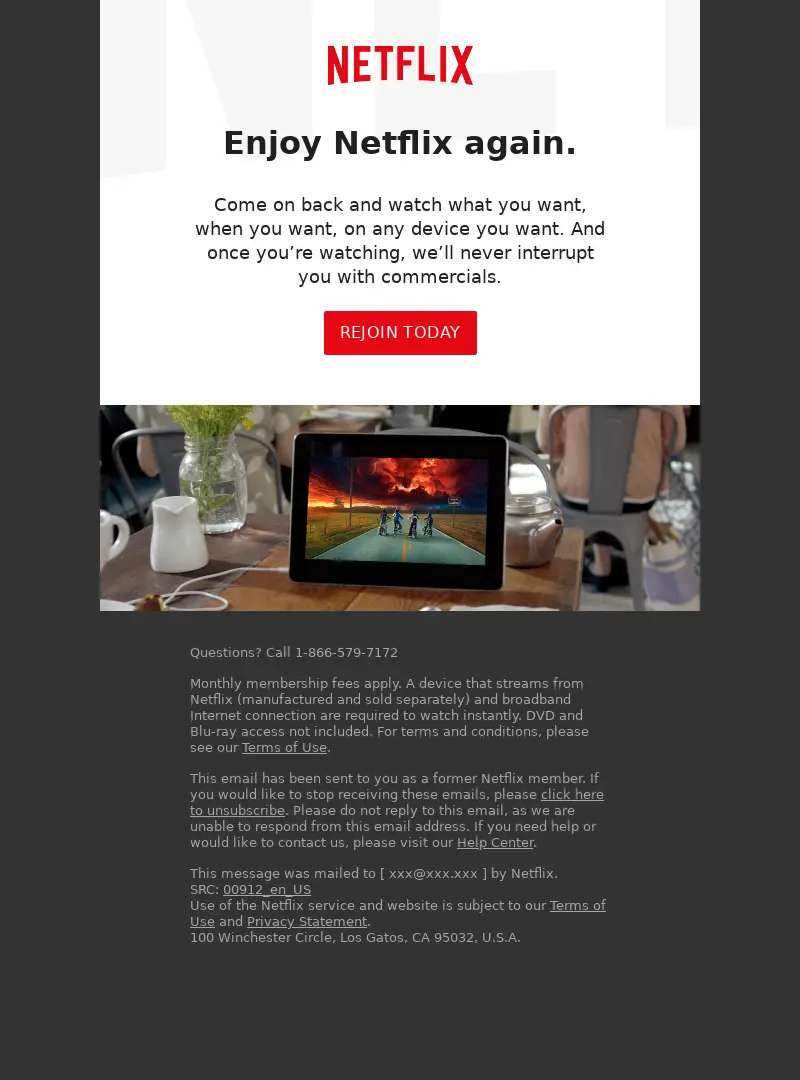 NETFLIX

Enjoy Netflix again.

Come on back and watch what you want, when you want, on any device you want. And once you're watching, we'll never interrupt you with commercials.

REJOIN TODAY

Questions? Call 1-866-579-7172

Monthly membership fees apply. A device that streams from Netflix (manufactured and sold separately) and broadband Internet connection are required to watch instantly. DVD and Blu-ray access not included. For terms and conditions, please see our Terms of Use.

This email has been sent to you as a former Netflix member. If you would like to stop receiving these emails, please click here to unsubscribe. Please do not reply to this email, as we are unable to respond from this email address. If you need help or would like to contact us, please visit our Help Center.

This message was mailed to [ xxx@xxx.xxx ] by Netflix.
SRC: 00912_en_US
Use of the Netflix service and website is subject to our Terms of Use and Privacy Statement.
100 Winchester Circle, Los Gatos, CA 95032, U.S.A.